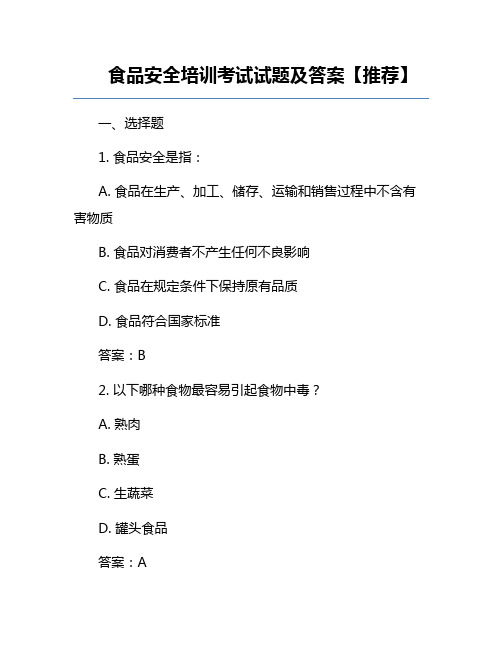 食品安全培训考试试题及答案【推荐】

一、选择题

1. 食品安全是指：

A. 食品在生产、加工、储存、运输和销售过程中不含有害物质

B. 食品对消费者不产生任何不良影响

C. 食品在规定条件下保持原有品质

D. 食品符合国家标准

答案：B

2. 以下哪种食物最容易引起食物中毒？

A. 熟肉

B. 熟蛋

C. 生蔬菜

D. 罐头食品

答案：A